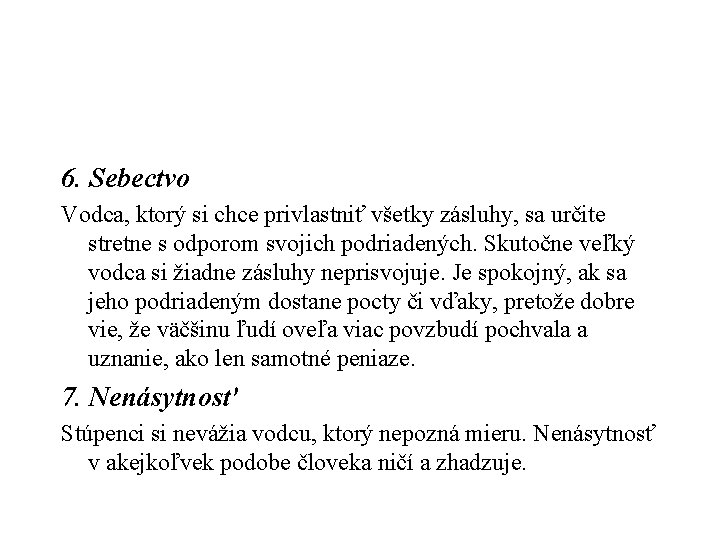 6. Sebectvo

Vodca, ktorý si chce privlastniť všetky zásluhy, sa určite stretne s odporom svojich podriadených. Skutočne veľký vodca si žiadne zásluhy neprisvojuje. Je spokojný, ak sa jeho podriadeným dostane pocty či vďaky, pretože dobre vie, že väčšinu ľudí oveľa viac povzbudí pochvala a uznanie, ako len samotné peniaze.

7. Nenásytnost'

Stúpenci si nevážia vodcu, ktorý nepozná mieru. Nenásytnosť v akejkoľvek podobe človeka ničí a zhadzuje.